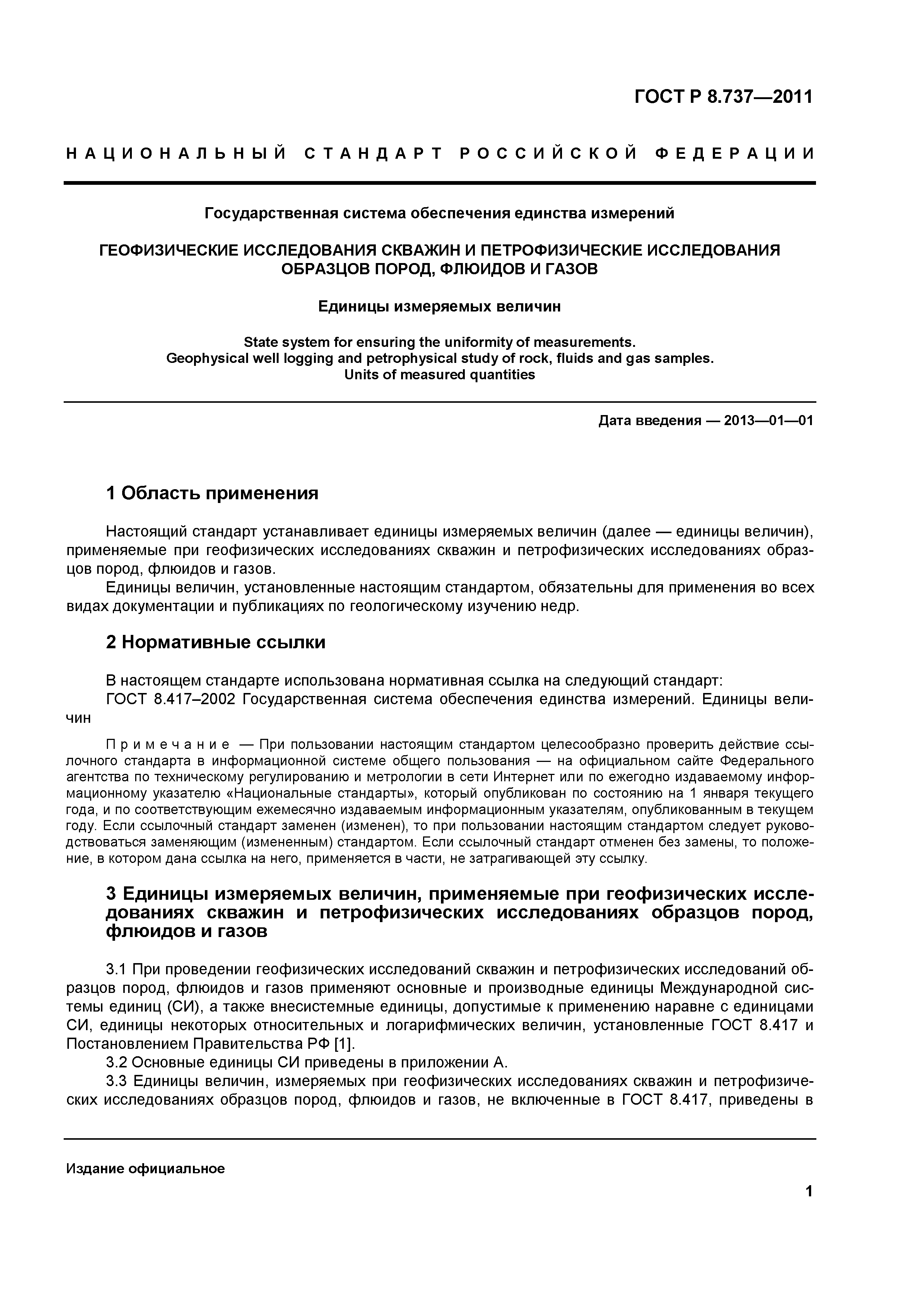 ГОСТ Р 8.737—2011

НАЦИОНАЛЬНЫЙ СТАНДАРТ РОССИЙСКОЙ ФЕДЕРАЦИИ

Государственная система обеспечения единства измерений

ГЕОФИЗИЧЕСКИЕ ИССЛЕДОВАНИЯ СКВАЖИН И ПЕТРОФИЗИЧЕСКИЕ ИССЛЕДОВАНИЯ ОБРАЗЦОВ ПОРОД, ФЛЮИДОВ И ГАЗОВ

Единицы измеряемых величин

State system for ensuring the uniformity of measurements.
Geophysical well logging and petrophysical study of rock, fluids and gas samples.
Units of measured quantities

Дата введения — 2013—01—01

1 Область применения

Настоящий стандарт устанавливает единицы измеряемых величин (далее — единицы величин), применяемые при геофизических исследованиях скважин и петрофизических исследованиях образцов пород, флюидов и газов.
Единицы величин, установленные настоящим стандартом, обязательны для применения во всех видах документации и публикациях по геологическому изучению недр.

2 Нормативные ссылки

В настоящем стандарте использована нормативная ссылка на следующий стандарт:
ГОСТ 8.417–2002 Государственная система обеспечения единства измерений. Единицы величин

Примечание — При пользовании настоящим стандартом целесообразно проверить действие ссылочного стандарта в информационной системе общего пользования — на официальном сайте Федерального агентства по техническому регулированию и метрологии в сети Интернет или по ежегодно издаваемому информационному указателю «Национальные стандарты», который опубликован по состоянию на 1 января текущего года, и по соответствующим ежемесячно издаваемым информационным указателям, опубликованным в текущем году. Если ссылочный стандарт заменен (изменен), то при пользовании настоящим стандартом следует руководствоваться заменяющим (измененным) стандартом. Если ссылочный стандарт отменен без замены, то положение, в котором дана ссылка на него, применяется в части, не затрагивающей эту ссылку.

3 Единицы измеряемых величин, применяемые при геофизических исследованиях скважин и петрофизических исследованиях образцов пород, флюидов и газов

3.1 При проведении геофизических исследований скважин и петрофизических исследований образцов пород, флюидов и газов применяют основные и производные единицы Международной системы единиц (СИ), а также внесистемные единицы, допустимые к применению наравне с единицами СИ, единицы некоторых относительных и логарифмических величин, установленные ГОСТ 8.417 и Постановлением Правительства РФ [1].
3.2 Основные единицы СИ приведены в приложении А.
3.3 Единицы величин, измеряемых при геофизических исследованиях скважин и петрофизических исследованиях образцов пород, флюидов и газов, не включенные в ГОСТ 8.417, приведены в

Издание официальное

1